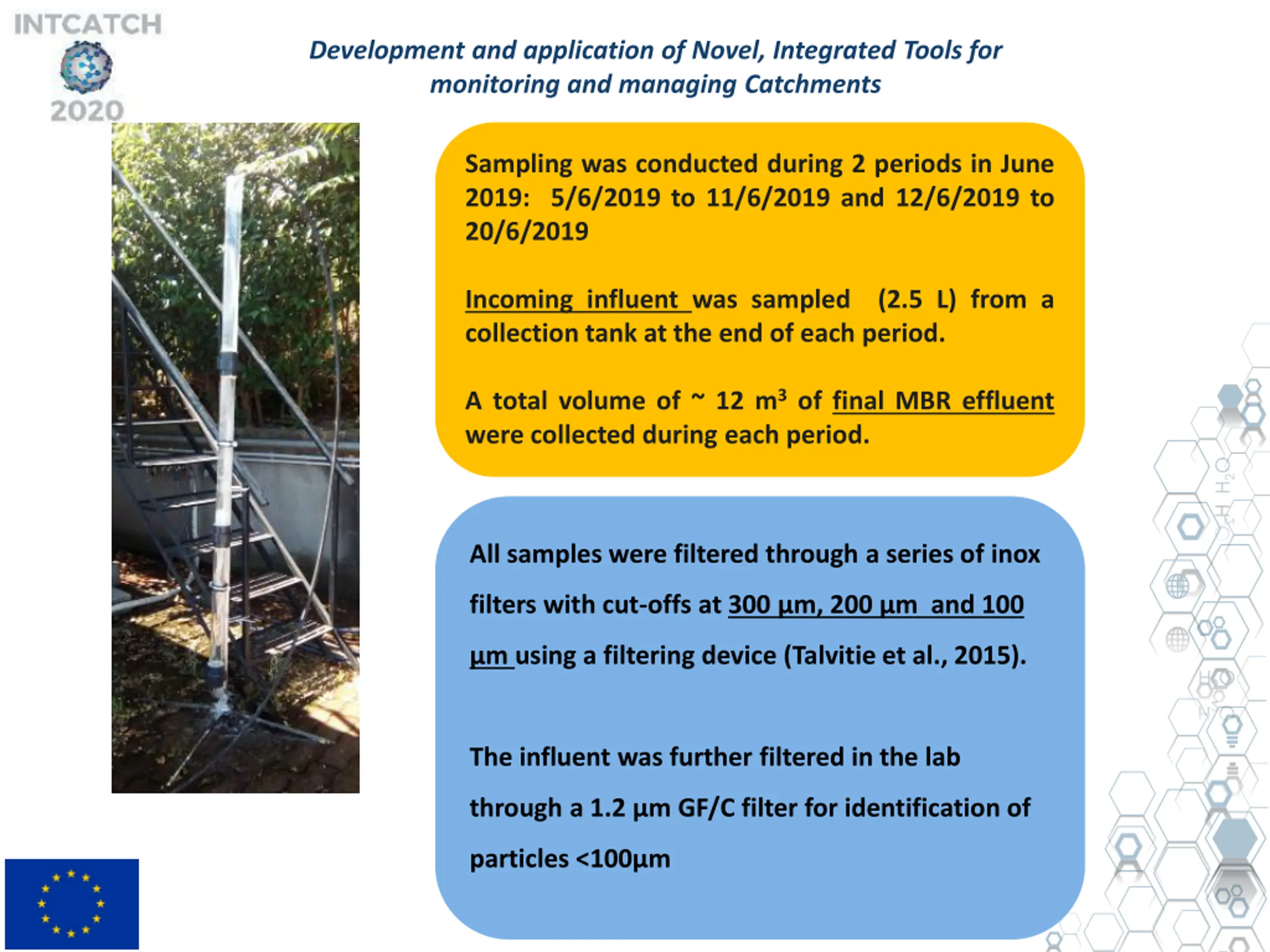 INTCATCH
2020

Development and application of Novel, Integrated Tools for monitoring and managing Catchments

Sampling was conducted during 2 periods in June 2019: 5/6/2019 to 11/6/2019 and 12/6/2019 to 20/6/2019

Incoming influent was sampled (2.5 L) from a collection tank at the end of each period.

A total volume of ~ 12 $m^3$ of final MBR effluent were collected during each period.

All samples were filtered through a series of inox filters with cut-offs at 300 μm, 200 μm and 100 μm using a filtering device (Talvitie et al., 2015).

The influent was further filtered in the lab through a 1.2 μm GF/C filter for identification of particles <100μm

$H_2O$